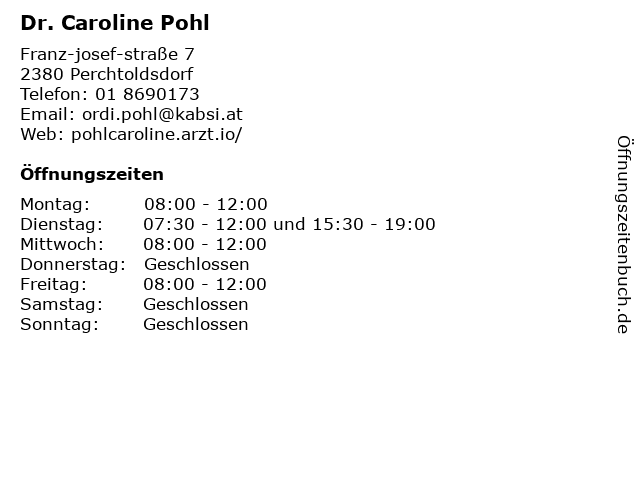 Dr. Caroline Pohl

Franz-josef-straße 7
2380 Perchtoldsdorf
Telefon: 01 8690173
Email: ordi.pohl@kabsi.at
Web: pohlcaroline.arzt.io/

Öffnungszeiten

| | |
|---|---|
| Montag: | 08:00 - 12:00 |
| Dienstag: | 07:30 - 12:00 und 15:30 - 19:00 |
| Mittwoch: | 08:00 - 12:00 |
| Donnerstag: | Geschlossen |
| Freitag: | 08:00 - 12:00 |
| Samstag: | Geschlossen |
| Sonntag: | Geschlossen |

Öffnungszeitenbuch.de